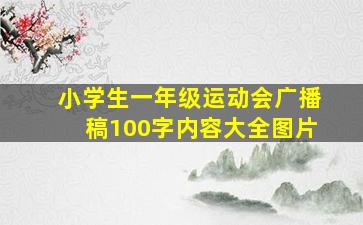 小学生一年级运动会广播稿100字内容大全图片